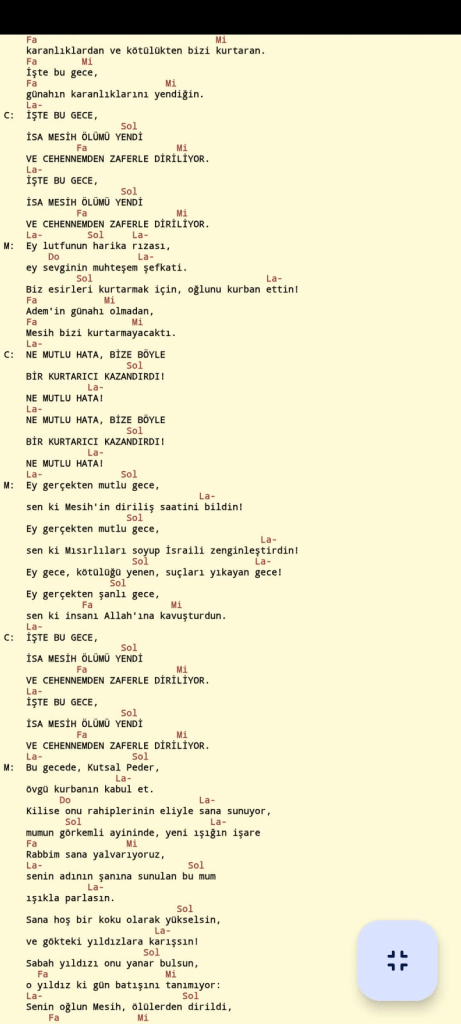 Fa Mi
karanlıklardan ve kötülükten bizi kurtaran.
Fa Mi
İşte bu gece,
Fa Mi
günahın karanlıklarını yendiğin.
La-
C: İŞTE BU GECE,
Sol
İSA MESİH ÖLÜMÜ YENDİ
Fa Mi
VE CEHENNEMDEN ZAFERLE DİRİLİYOR.
La-
İŞTE BU GECE,
Sol
İSA MESİH ÖLÜMÜ YENDİ
Fa Mi
VE CEHENNEMDEN ZAFERLE DİRİLİYOR.
La- Sol La-
M: Ey lutfunun harika rızası,
Do La-
ey sevginin muhteşem şefkati.
Sol La-
Biz esirleri kurtarmak için, oğlunu kurban ettin!
Fa Mi
Adem'in günahı olmadan,
Fa Mi
Mesih bizi kurtarmayacaktı.
La-
C: NE MUTLU HATA, BİZE BÖYLE
Sol
BİR KURTARICI KAZANDIRDI!
La-
NE MUTLU HATA!
La-
NE MUTLU HATA, BİZE BÖYLE
Sol
BİR KURTARICI KAZANDIRDI!
La-
NE MUTLU HATA!
La- Sol
M: Ey gerçekten mutlu gece,
La-
sen ki Mesih'in diriliş saatini bildin!
Sol
Ey gerçekten mutlu gece,
La-
sen ki Mısırlıları soyup İsraili zenginleştirdin!
Sol La-
Ey gece, kötülüğü yenen, suçları yıkayan gece!
Sol
Ey gerçekten şanlı gece,
Fa Mi
sen ki insanı Allah'ına kavuşturdun.
La-
C: İŞTE BU GECE,
Sol
İSA MESİH ÖLÜMÜ YENDİ
Fa Mi
VE CEHENNEMDEN ZAFERLE DİRİLİYOR.
La-
İŞTE BU GECE,
Sol
İSA MESİH ÖLÜMÜ YENDİ
Fa Mi
VE CEHENNEMDEN ZAFERLE DİRİLİYOR.
La- Sol
M: Bu gecede, Kutsal Peder,
La-
övgü kurbanın kabul et.
Do La-
Kilise onu rahiplerinin eliyle sana sunuyor,
Sol La-
mumun görkemli ayininde, yeni ışığın işare
Fa Mi
Rabbim sana yalvarıyoruz,
La- Sol
senin adının şanına sunulan bu mum
La-
ışıkla parlasın.
Sol
Sana hoş bir koku olarak yükselsin,
La-
ve gökteki yıldızlara karışsın!
Sol
Sabah yıldızı onu yanar bulsun,
Fa Mi
o yıldız ki gün batışını tanımıyor:
La- Sol
Senin oğlun Mesih, ölülerden dirildi,
Fa Mi